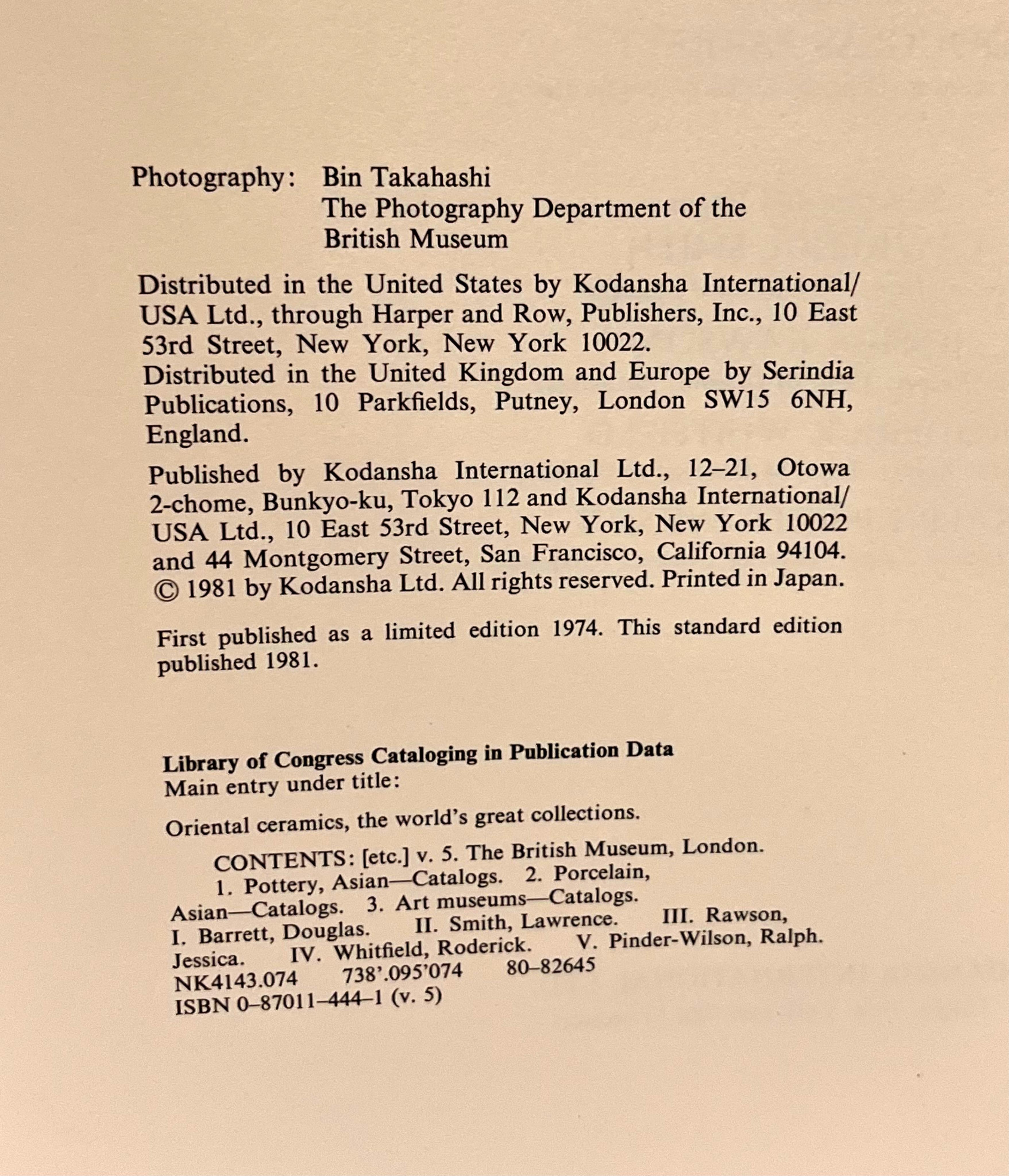 Photography: Bin Takahashi
The Photography Department of the British Museum

Distributed in the United States by Kodansha International/USA Ltd., through Harper and Row, Publishers, Inc., 10 East 53rd Street, New York, New York 10022.
Distributed in the United Kingdom and Europe by Serindia Publications, 10 Parkfields, Putney, London SW15 6NH, England.

Published by Kodansha International Ltd., 12–21, Otowa 2-chome, Bunkyo-ku, Tokyo 112 and Kodansha International/USA Ltd., 10 East 53rd Street, New York, New York 10022 and 44 Montgomery Street, San Francisco, California 94104.
© 1981 by Kodansha Ltd. All rights reserved. Printed in Japan.

First published as a limited edition 1974. This standard edition published 1981.

Library of Congress Cataloging in Publication Data
Main entry under title:

Oriental ceramics, the world's great collections.

CONTENTS: [etc.] v. 5. The British Museum, London.
1. Pottery, Asian—Catalogs. 2. Porcelain, Asian—Catalogs. 3. Art museums—Catalogs.
I. Barrett, Douglas. II. Smith, Lawrence. III. Rawson, Jessica. IV. Whitfield, Roderick. V. Pinder-Wilson, Ralph.
NK4143.074 738'.095'074 80–82645
ISBN 0–87011–444–1 (v. 5)